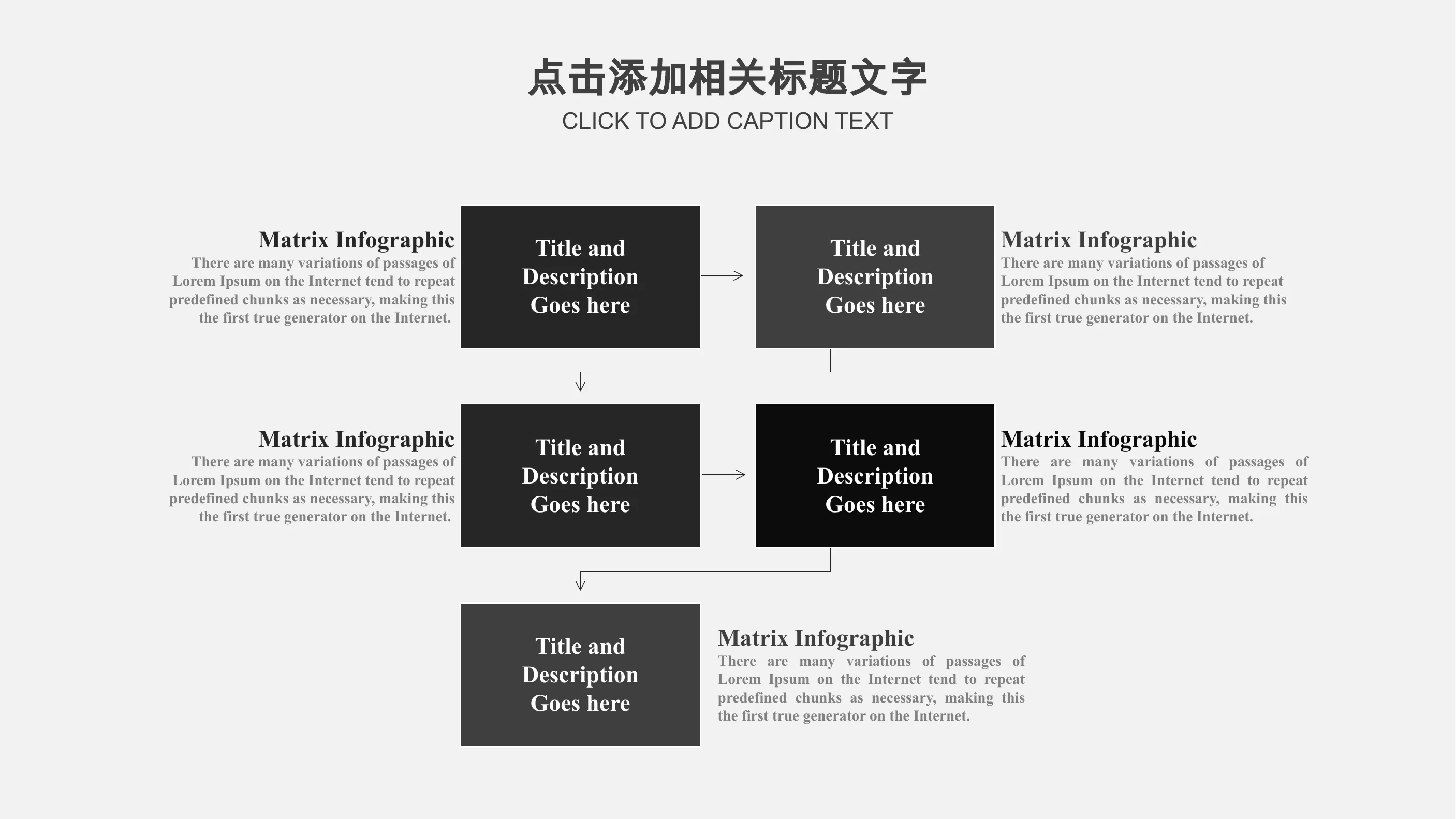 点击添加相关标题文字
CLICK TO ADD CAPTION TEXT

Matrix Infographic
There are many variations of passages of Lorem Ipsum on the Internet tend to repeat predefined chunks as necessary, making this the first true generator on the Internet.

Title and Description Goes here

Title and Description Goes here

Matrix Infographic
There are many variations of passages of Lorem Ipsum on the Internet tend to repeat predefined chunks as necessary, making this the first true generator on the Internet.

Matrix Infographic
There are many variations of passages of Lorem Ipsum on the Internet tend to repeat predefined chunks as necessary, making this the first true generator on the Internet.

Title and Description Goes here

Title and Description Goes here

Matrix Infographic
There are many variations of passages of Lorem Ipsum on the Internet tend to repeat predefined chunks as necessary, making this the first true generator on the Internet.

Title and Description Goes here

Matrix Infographic
There are many variations of passages of Lorem Ipsum on the Internet tend to repeat predefined chunks as necessary, making this the first true generator on the Internet.